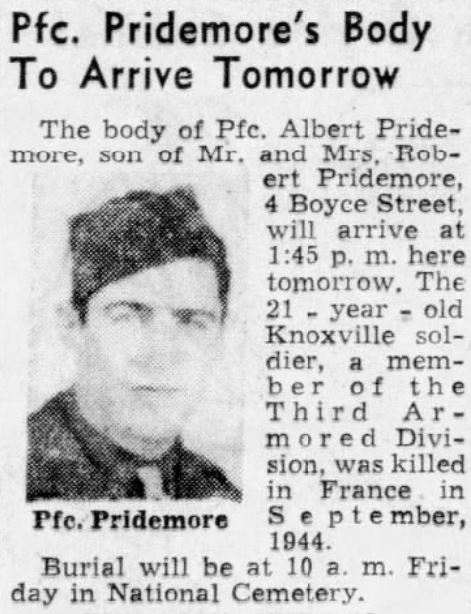 Pfc. Pridemore's Body To Arrive Tomorrow

The body of Pfc. Albert Pridemore, son of Mr. and Mrs. Robert Pridemore, 4 Boyce Street, will arrive at 1:45 p. m. here tomorrow. The 21 - year - old Knoxville soldier, a member of the Third Armored Division, was killed in France in September, 1944.

Pfc. Pridemore

Burial will be at 10 a. m. Friday in National Cemetery.